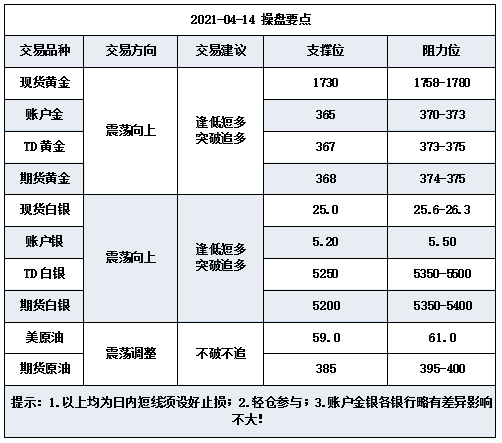 2021-04-14 操盘要点

| 交易品种 | 交易方向 | 交易建议 | 支撑位 | 阻力位 |
|---|---|---|---|---|
| 现货黄金 | 震荡向上 | 逢低短多 突破追多 | 1730 | 1758-1780 |
| 账户金 | | | 365 | 370-373 |
| TD 黄金 | | | 367 | 373-375 |
| 期货黄金 | | | 368 | 374-375 |
| 现货白银 | 震荡向上 | 逢低短多 突破追多 | 25.0 | 25.6-26.3 |
| 账户银 | | | 5.20 | 5.50 |
| TD 白银 | | | 5250 | 5350-5500 |
| 期货白银 | | | 5200 | 5350-5400 |
| 美原油 | 震荡调整 | 不破不追 | 59.0 | 61.0 |
| 期货原油 | | | 385 | 395-400 |

提示：1.以上均为日内短线须设好止损；2.轻仓参与；3.账户金银各银行略有差异影响不大！